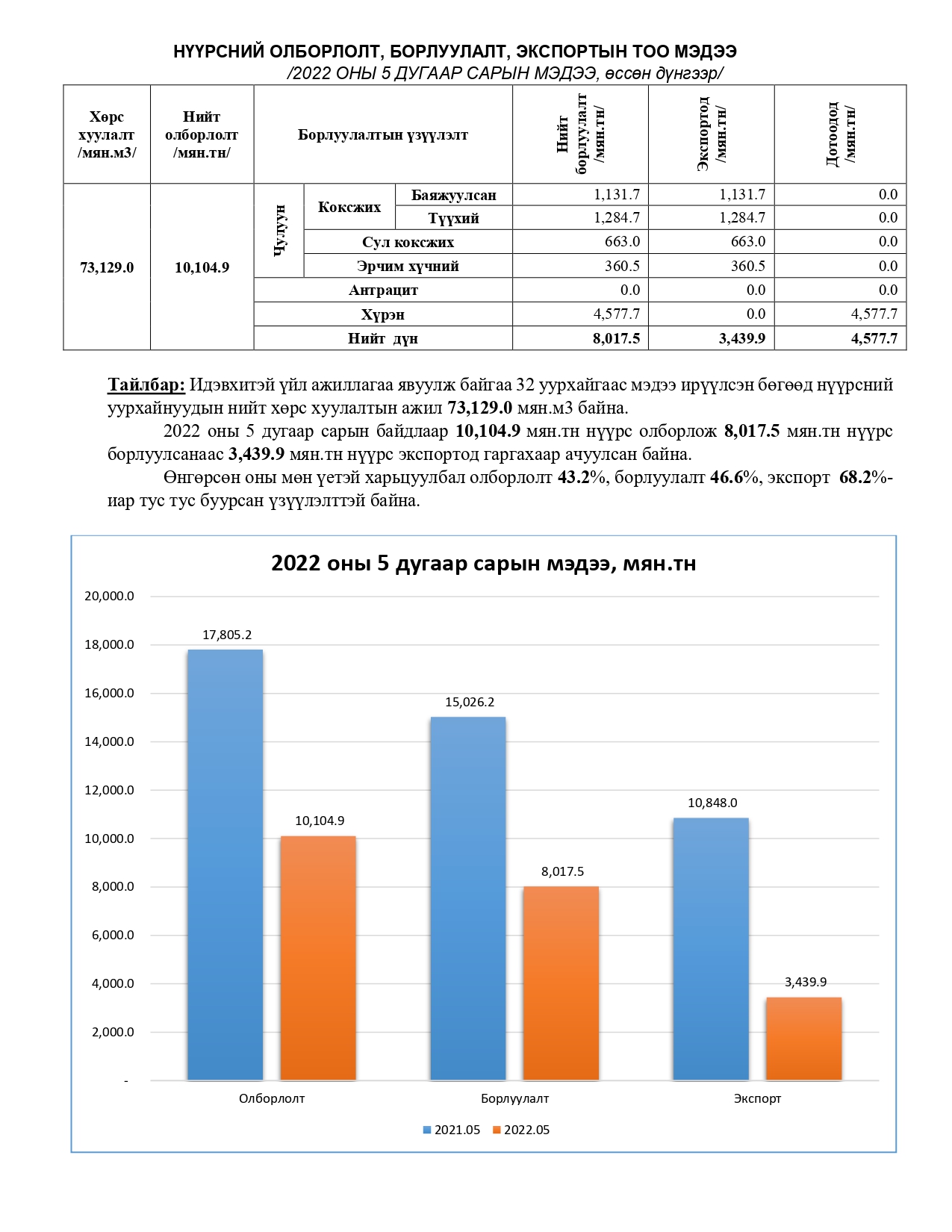 НҮҮРСНИЙ ОЛБОРЛОЛТ, БОРЛУУЛАЛТ, ЭКСПОРТЫН ТОО МЭДЭЭ
/2022 ОНЫ 5 ДУГААР САРЫН МЭДЭЭ, өссөн дүнгээр/

| Хөрс хуулалт /мян.м3/ | Нийт олборлолт /мян.тн/ | Борлуулалтын үзүүлэлт | | | Нийт борлуулалт /мян.тн/ | Экспортод /мян.тн/ | Дотоодод /мян.тн/ |
|---|---|---|---|---|---|---|---|
| 73,129.0 | 10,104.9 | Чулуун | Коксжих | Баяжуулсан | 1,131.7 | 1,131.7 | 0.0 |
| | | | | Түүхий | 1,284.7 | 1,284.7 | 0.0 |
| | | | Сул коксжих | | 663.0 | 663.0 | 0.0 |
| | | | Эрчим хүчний | | 360.5 | 360.5 | 0.0 |
| | | Антрацит | | | 0.0 | 0.0 | 0.0 |
| | | Хүрэн | | | 4,577.7 | 0.0 | 4,577.7 |
| | | Нийт дүн | | | 8,017.5 | 3,439.9 | 4,577.7 |

Тайлбар: Идэвхитэй үйл ажиллагаа явуулж байгаа 32 уурхайгаас мэдээ ирүүлсэн бөгөөд нүүрсний уурхайнуудын нийт хөрс хуулалтын ажил 73,129.0 мян.м3 байна.

2022 оны 5 дугаар сарын байдлаар 10,104.9 мян.тн нүүрс олборлож 8,017.5 мян.тн нүүрс борлуулсанаас 3,439.9 мян.тн нүүрс экспортод гаргахаар ачуулсан байна.

Өнгөрсөн оны мөн үетэй харьцуулбал олборлолт 43.2%, борлуулалт 46.6%, экспорт 68.2%-иар тус тус буурсан үзүүлэлттэй байна.

2022 оны 5 дугаар сарын мэдээ, мян.тн

20,000.0
18,000.0
16,000.0
14,000.0
12,000.0
10,000.0
8,000.0
6,000.0
4,000.0
2,000.0
-

17,805.2
10,104.9
15,026.2
8,017.5
10,848.0
3,439.9

Олборлолт
Борлуулалт
Экспорт

2021.05
2022.05